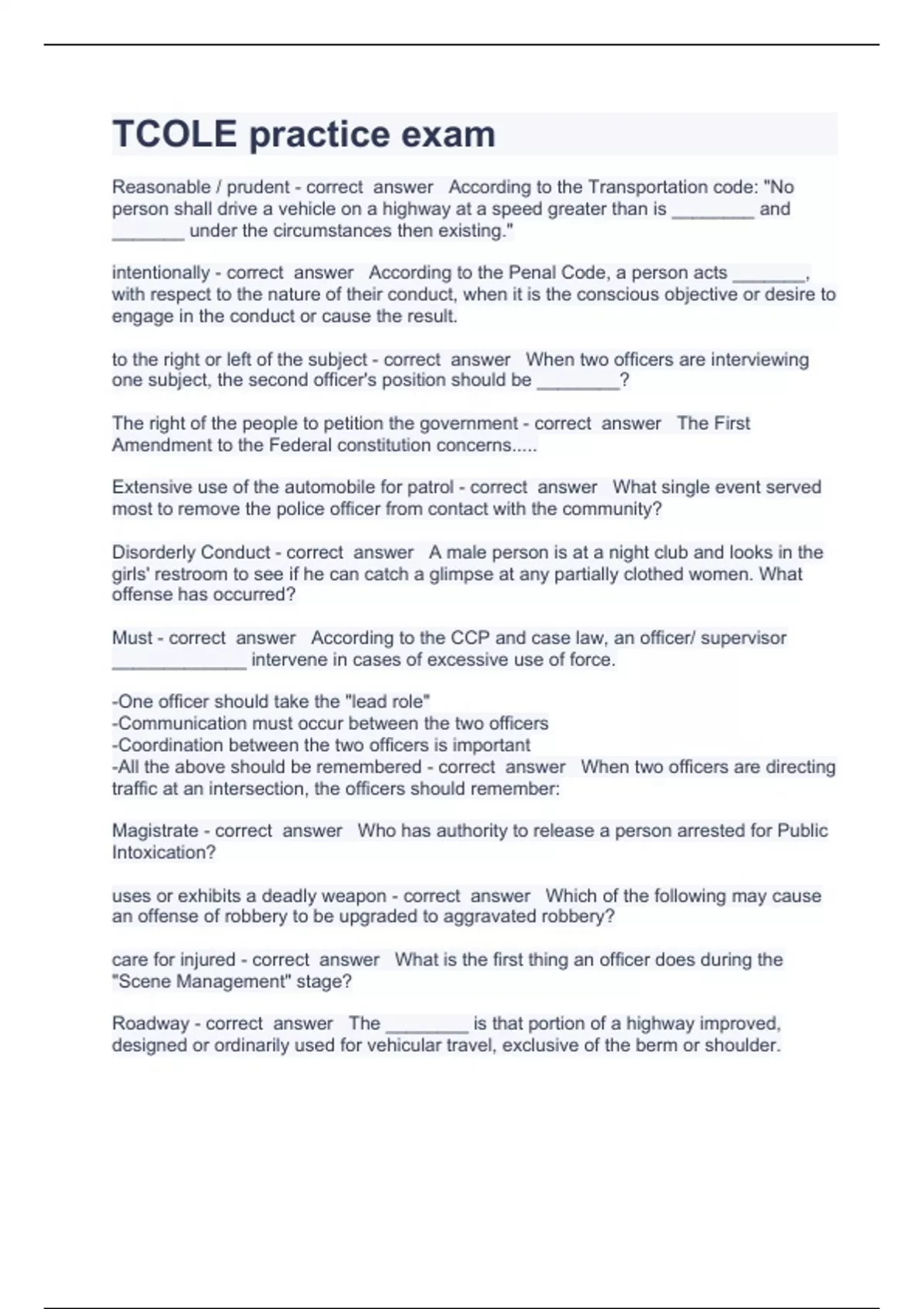 TCOLE practice exam

Reasonable / prudent - correct answer According to the Transportation code: "No person shall drive a vehicle on a highway at a speed greater than is ________ and _______ under the circumstances then existing."

intentionally - correct answer According to the Penal Code, a person acts _______, with respect to the nature of their conduct, when it is the conscious objective or desire to engage in the conduct or cause the result.

to the right or left of the subject - correct answer When two officers are interviewing one subject, the second officer's position should be ________?

The right of the people to petition the government - correct answer The First Amendment to the Federal constitution concerns.....

Extensive use of the automobile for patrol - correct answer What single event served most to remove the police officer from contact with the community?

Disorderly Conduct - correct answer A male person is at a night club and looks in the girls' restroom to see if he can catch a glimpse at any partially clothed women. What offense has occurred?

Must - correct answer According to the CCP and case law, an officer/ supervisor _____________ intervene in cases of excessive use of force.

-One officer should take the "lead role"
-Communication must occur between the two officers
-Coordination between the two officers is important
-All the above should be remembered - correct answer When two officers are directing traffic at an intersection, the officers should remember:

Magistrate - correct answer Who has authority to release a person arrested for Public Intoxication?

uses or exhibits a deadly weapon - correct answer Which of the following may cause an offense of robbery to be upgraded to aggravated robbery?

care for injured - correct answer What is the first thing an officer does during the "Scene Management" stage?

Roadway - correct answer The ________ is that portion of a highway improved, designed or ordinarily used for vehicular travel, exclusive of the berm or shoulder.